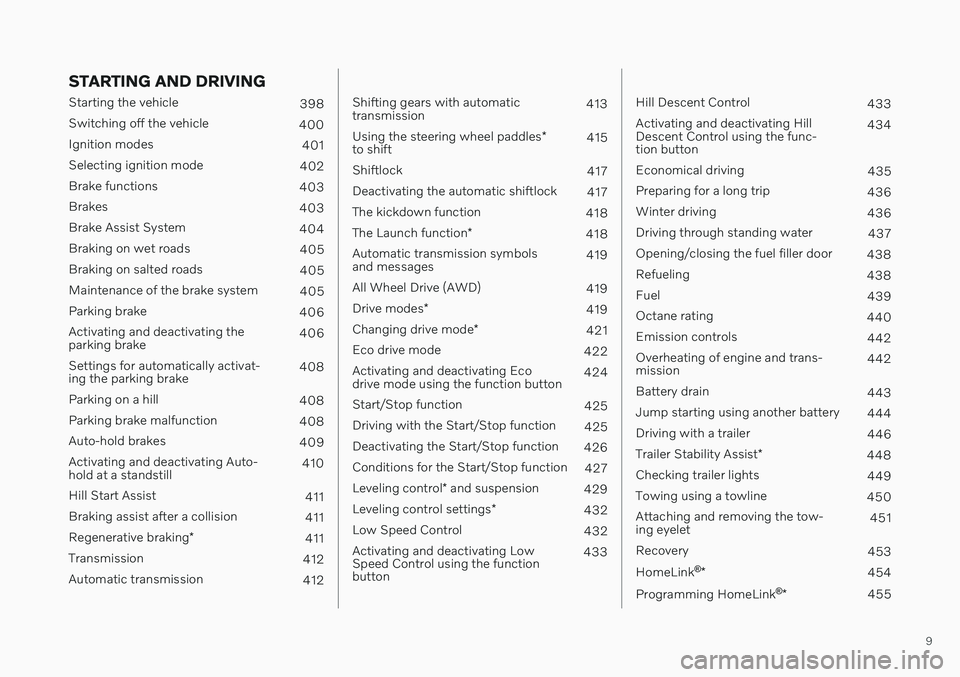 STARTING AND DRIVING

Starting the vehicle 398
Switching off the vehicle 400
Ignition modes 401
Selecting ignition mode 402
Brake functions 403
Brakes 403
Brake Assist System 404
Braking on wet roads 405
Braking on salted roads 405
Maintenance of the brake system 405
Parking brake 406
Activating and deactivating the parking brake 406
Settings for automatically activating the parking brake 408
Parking on a hill 408
Parking brake malfunction 408
Auto-hold brakes 409
Activating and deactivating Auto-hold at a standstill 410
Hill Start Assist 411
Braking assist after a collision 411
Regenerative braking* 411
Transmission 412
Automatic transmission 412

Shifting gears with automatic transmission 413
Using the steering wheel paddles* to shift 415
Shiftlock 417
Deactivating the automatic shiftlock 417
The kickdown function 418
The Launch function* 418
Automatic transmission symbols and messages 419
All Wheel Drive (AWD) 419
Drive modes* 419
Changing drive mode* 421
Eco drive mode 422
Activating and deactivating Eco drive mode using the function button 424
Start/Stop function 425
Driving with the Start/Stop function 425
Deactivating the Start/Stop function 426
Conditions for the Start/Stop function 427
Leveling control* and suspension 429
Leveling control settings* 432
Low Speed Control 432
Activating and deactivating Low Speed Control using the function button 433

Hill Descent Control 433
Activating and deactivating Hill Descent Control using the function button 434
Economical driving 435
Preparing for a long trip 436
Winter driving 436
Driving through standing water 437
Opening/closing the fuel filler door 438
Refueling 438
Fuel 439
Octane rating 440
Emission controls 442
Overheating of engine and transmission 442
Battery drain 443
Jump starting using another battery 444
Driving with a trailer 446
Trailer Stability Assist* 448
Checking trailer lights 449
Towing using a towline 450
Attaching and removing the towing eyelet 451
Recovery 453
HomeLink®* 454
Programming HomeLink®* 455

9

carmanualsonline.info